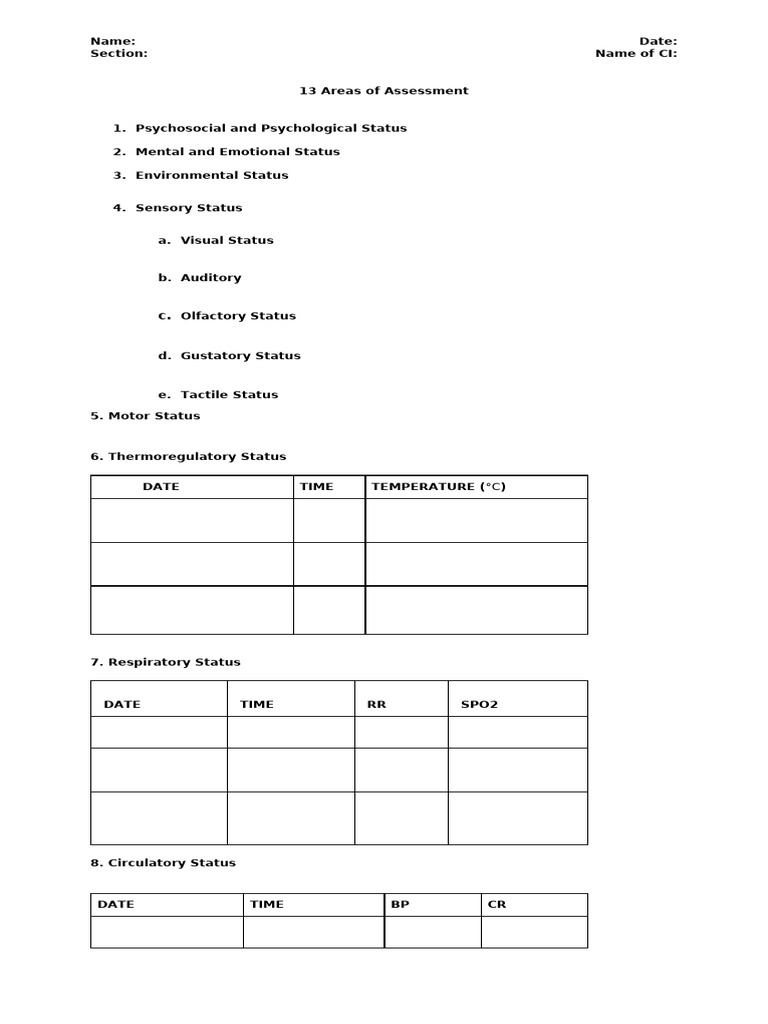 Name:
Section:

Date:
Name of CI:

13 Areas of Assessment

1. Psychosocial and Psychological Status
2. Mental and Emotional Status
3. Environmental Status
4. Sensory Status
a. Visual Status
b. Auditory
c. Olfactory Status
d. Gustatory Status
e. Tactile Status

5. Motor Status

6. Thermoregulatory Status

| DATE | TIME | TEMPERATURE (°C) |
|---|---|---|
| | | |
| | | |
| | | |

7. Respiratory Status

| DATE | TIME | RR | SPO2 |
|---|---|---|---|
| | | | |
| | | | |
| | | | |

8. Circulatory Status

| DATE | TIME | BP | CR |
|---|---|---|---|
| | | | |